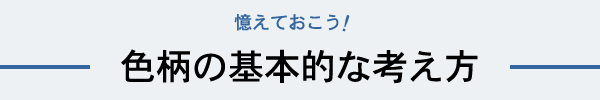 憶えておこう!

色柄の基本的な考え方